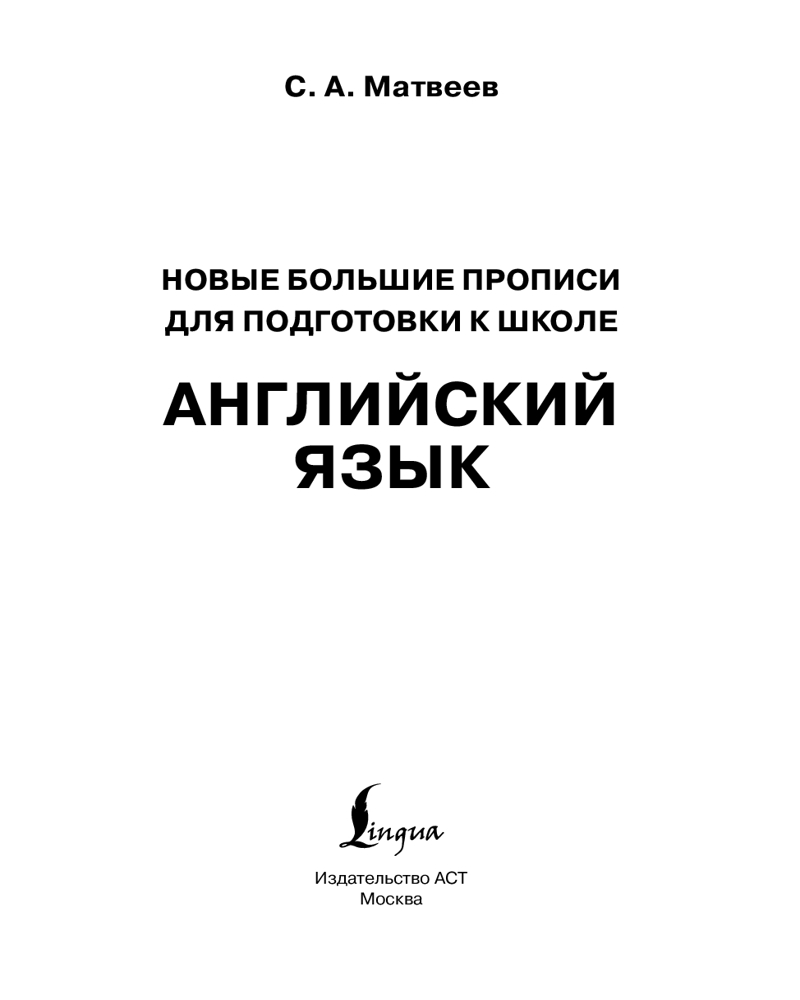 С. А. Матвеев

НОВЫЕ БОЛЬШИЕ ПРОПИСИ
ДЛЯ ПОДГОТОВКИ К ШКОЛЕ

АНГЛИЙСКИЙ
ЯЗЫК

Lingua

Издательство АСТ
Москва